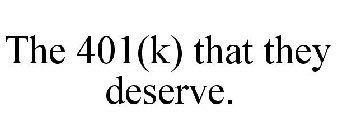 The 401(k) that they deserve.